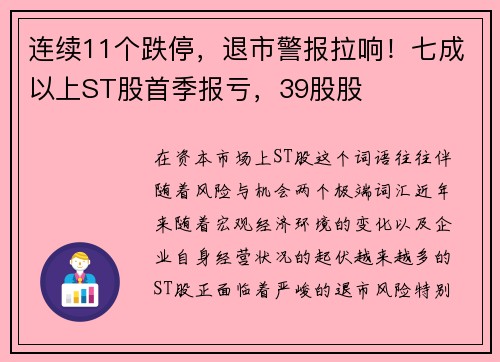 连续11个跌停，退市警报拉响！七成以上ST股首季报亏，39股股

在资本市场上ST股这个词语往往伴随着风险与机会两个极端词汇近年来随着宏观经济环境的变化以及企业自身经营状况的起伏越来越多的ST股正面临着严峻的退市风险特别